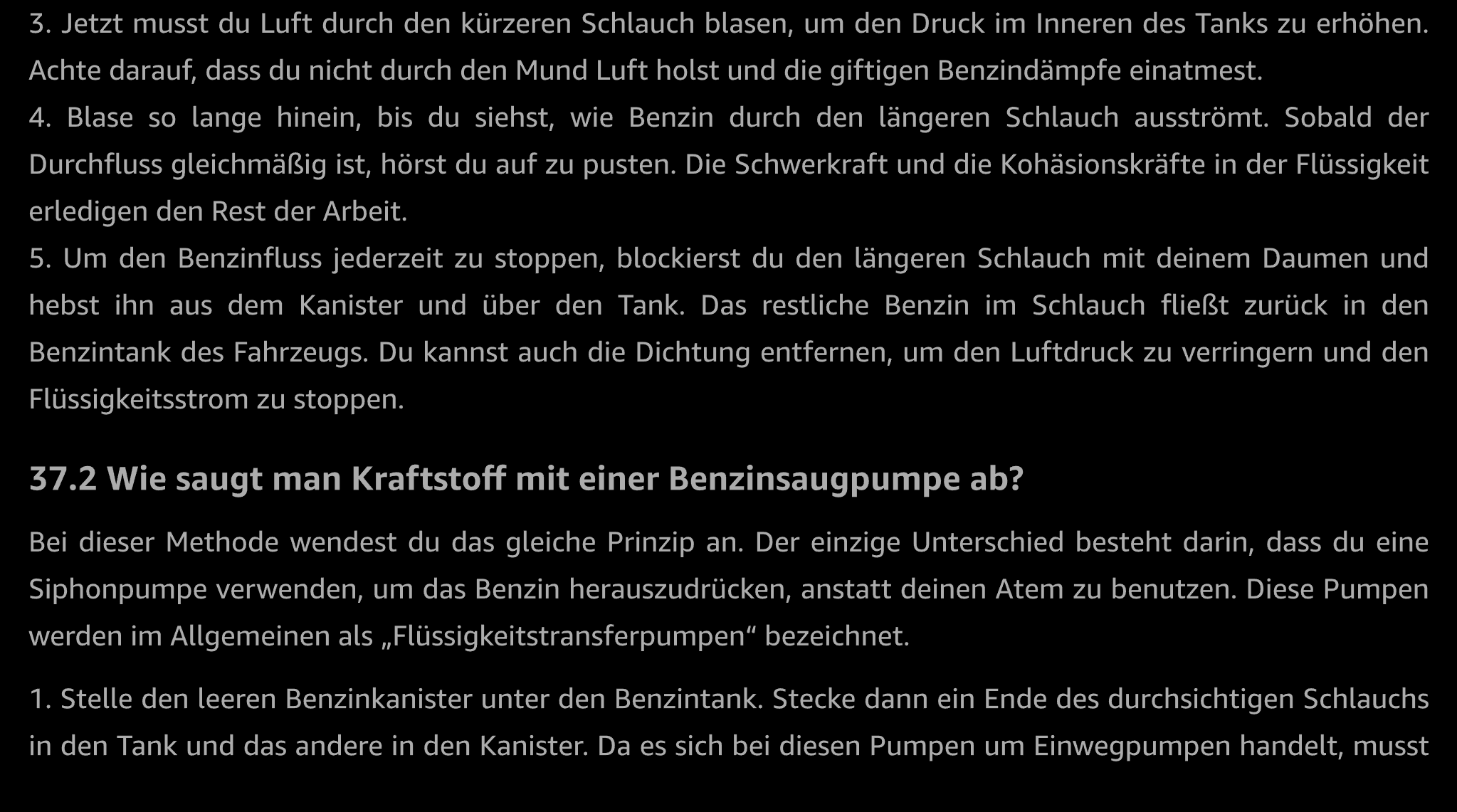 3. Jetzt musst du Luft durch den kürzeren Schlauch blasen, um den Druck im Inneren des Tanks zu erhöhen. Achte darauf, dass du nicht durch den Mund Luft holst und die giftigen Benzindämpfe einatmest.
4. Blase so lange hinein, bis du siehst, wie Benzin durch den längeren Schlauch ausströmt. Sobald der Durchfluss gleichmäßig ist, hörst du auf zu pusten. Die Schwerkraft und die Kohäsionskräfte in der Flüssigkeit erledigen den Rest der Arbeit.
5. Um den Benzinfluss jederzeit zu stoppen, blockierst du den längeren Schlauch mit deinem Daumen und hebst ihn aus dem Kanister und über den Tank. Das restliche Benzin im Schlauch fließt zurück in den Benzintank des Fahrzeugs. Du kannst auch die Dichtung entfernen, um den Luftdruck zu verringern und den Flüssigkeitsstrom zu stoppen.

37.2 Wie saugt man Kraftstoff mit einer Benzinsaugpumpe ab?

Bei dieser Methode wendest du das gleiche Prinzip an. Der einzige Unterschied besteht darin, dass du eine Siphonpumpe verwenden, um das Benzin herauszudrücken, anstatt deinen Atem zu benutzen. Diese Pumpen werden im Allgemeinen als „Flüssigkeitstransferpumpen“ bezeichnet.

1. Stelle den leeren Benzinkanister unter den Benzintank. Stecke dann ein Ende des durchsichtigen Schlauchs in den Tank und das andere in den Kanister. Da es sich bei diesen Pumpen um Einwegpumpen handelt, musst